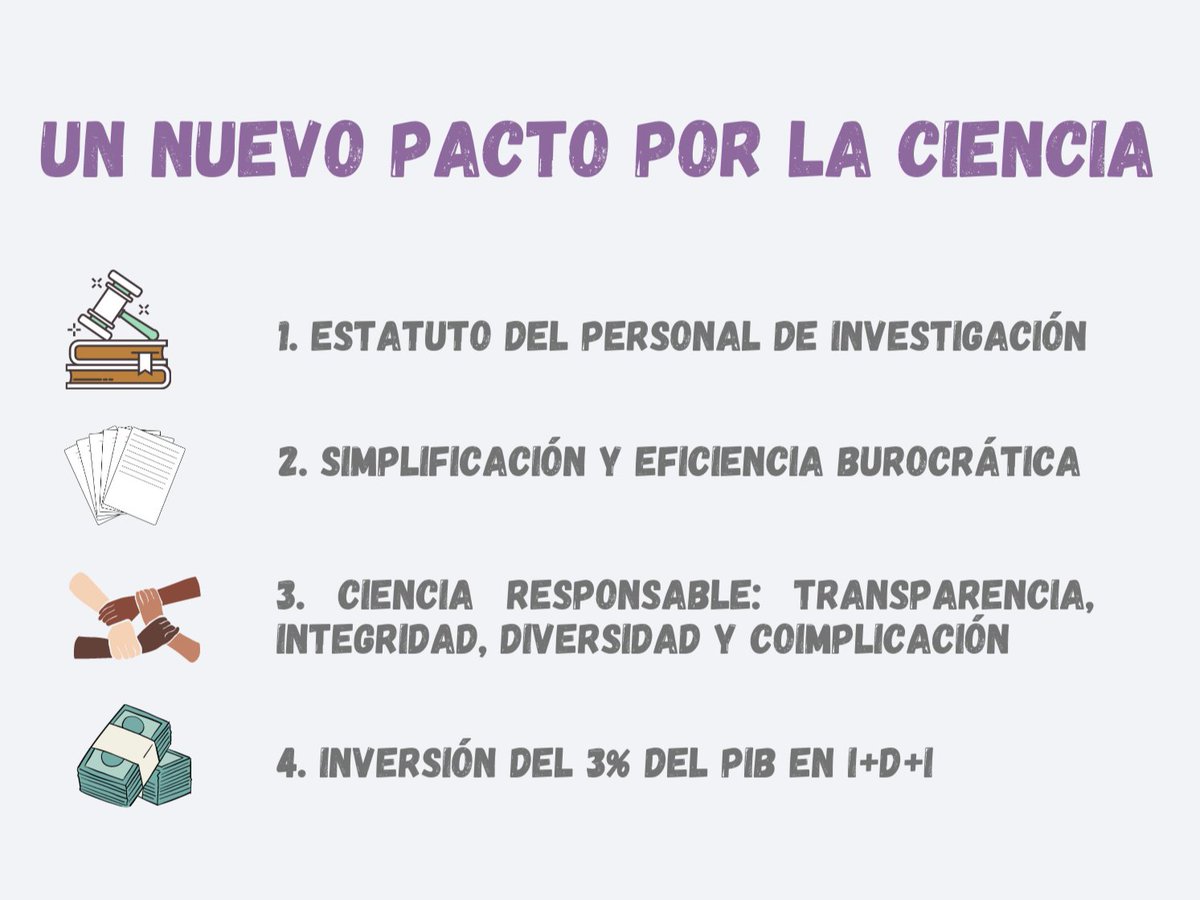 UN NUEVO PACTO POR LA CIENCIA

1. ESTATUTO DEL PERSONAL DE INVESTIGACIÓN

2. SIMPLIFICACIÓN Y EFICIENCIA BUROCRÁTICA

3. CIENCIA RESPONSABLE: TRANSPARENCIA, INTEGRIDAD, DIVERSIDAD Y COIMPLICACIÓN

4. INVERSIÓN DEL 3% DEL PIB EN I+D+I